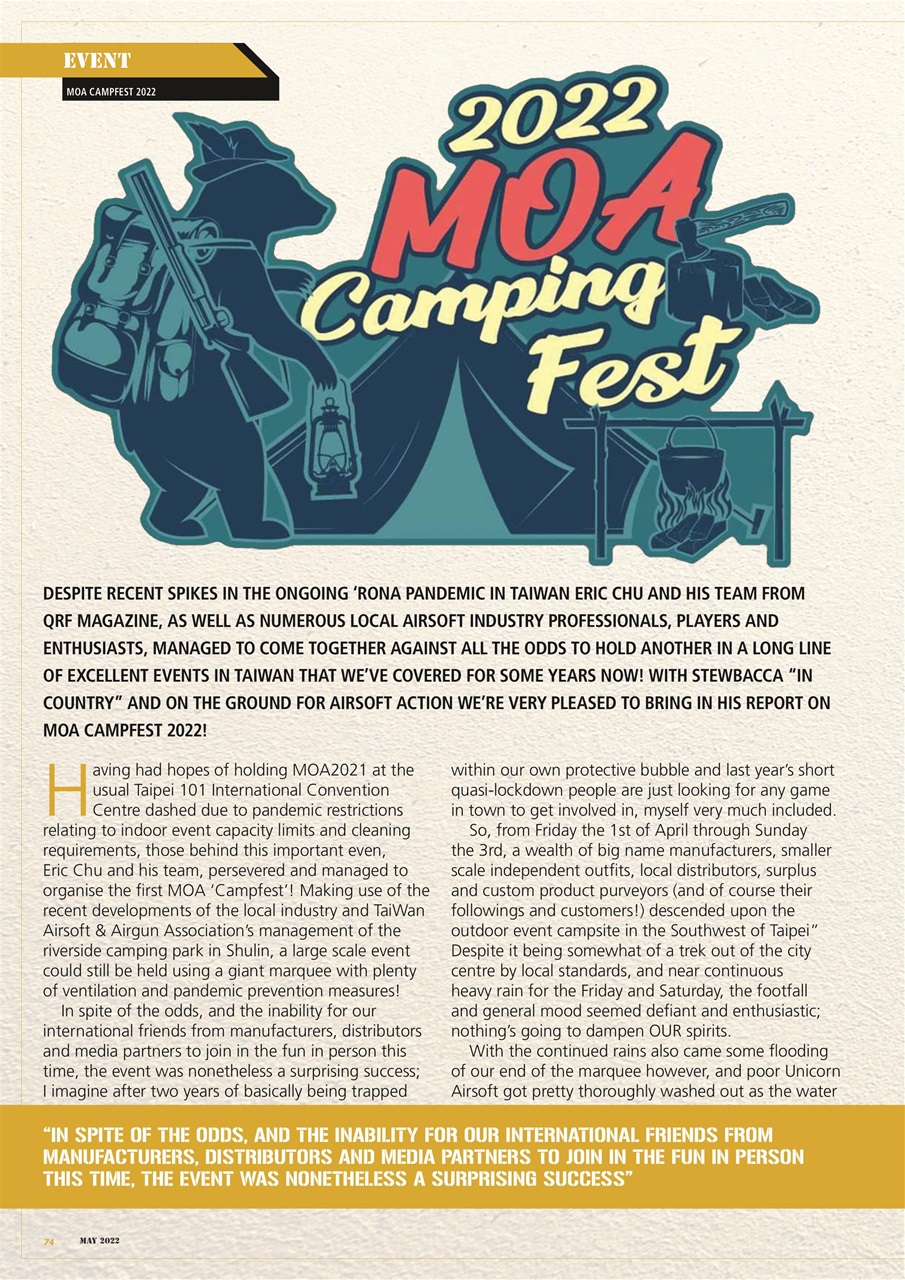 EVENT

MOA CAMPFEST 2022

2022 MOA Camping Fest

DESPITE RECENT SPIKES IN THE ONGOING 'RONA PANDEMIC IN TAIWAN ERIC CHU AND HIS TEAM FROM QRF MAGAZINE, AS WELL AS NUMEROUS LOCAL AIRSOFT INDUSTRY PROFESSIONALS, PLAYERS AND ENTHUSIASTS, MANAGED TO COME TOGETHER AGAINST ALL THE ODDS TO HOLD ANOTHER IN A LONG LINE OF EXCELLENT EVENTS IN TAIWAN THAT WE'VE COVERED FOR SOME YEARS NOW! WITH STEWBACCA "IN COUNTRY" AND ON THE GROUND FOR AIRSOFT ACTION WE'RE VERY PLEASED TO BRING IN HIS REPORT ON MOA CAMPFEST 2022!

Having had hopes of holding MOA2021 at the usual Taipei 101 International Convention Centre dashed due to pandemic restrictions relating to indoor event capacity limits and cleaning requirements, those behind this important even, Eric Chu and his team, persevered and managed to organise the first MOA 'Campfest'! Making use of the recent developments of the local industry and TaiWan Airsoft & Airgun Association's management of the riverside camping park in Shulin, a large scale event could still be held using a giant marquee with plenty of ventilation and pandemic prevention measures!

In spite of the odds, and the inability for our international friends from manufacturers, distributors and media partners to join in the fun in person this time, the event was nonetheless a surprising success; I imagine after two years of basically being trapped within our own protective bubble and last year's short quasi-lockdown people are just looking for any game in town to get involved in, myself very much included.

So, from Friday the 1st of April through Sunday the 3rd, a wealth of big name manufacturers, smaller scale independent outfits, local distributors, surplus and custom product purveyors (and of course their followings and customers!) descended upon the outdoor event campsite in the Southwest of Taipei" Despite it being somewhat of a trek out of the city centre by local standards, and near continuous heavy rain for the Friday and Saturday, the footfall and general mood seemed defiant and enthusiastic; nothing's going to dampen OUR spirits.

With the continued rains also came some flooding of our end of the marquee however, and poor Unicorn Airsoft got pretty thoroughly washed out as the water

"IN SPITE OF THE ODDS, AND THE INABILITY FOR OUR INTERNATIONAL FRIENDS FROM MANUFACTURERS, DISTRIBUTORS AND MEDIA PARTNERS TO JOIN IN THE FUN IN PERSON THIS TIME, THE EVENT WAS NONETHELESS A SURPRISING SUCCESS"

74 MAY 2022